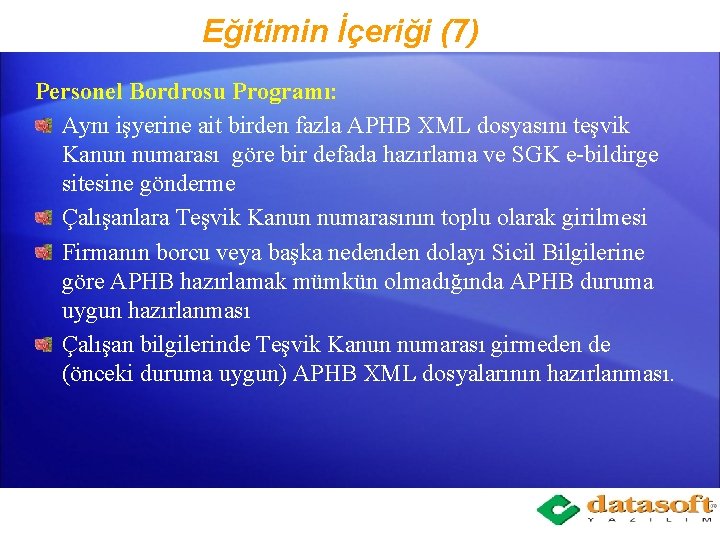 Eğitimin İçeriği (7)

Personel Bordrosu Programı:

Aynı işyerine ait birden fazla APHB XML dosyasını teşvik Kanun numarası göre bir defada hazırlama ve SGK e-bildirge sitesine gönderme

Çalışanlara Teşvik Kanun numarasının toplu olarak girilmesi

Firmanın borcu veya başka nedenden dolayı Sicil Bilgilerine göre APHB hazırlamak mümkün olmadığında APHB duruma uygun hazırlanması

Çalışan bilgilerinde Teşvik Kanun numarası girmeden de (önceki duruma uygun) APHB XML dosyalarının hazırlanması.

datasoft
YAZILIM